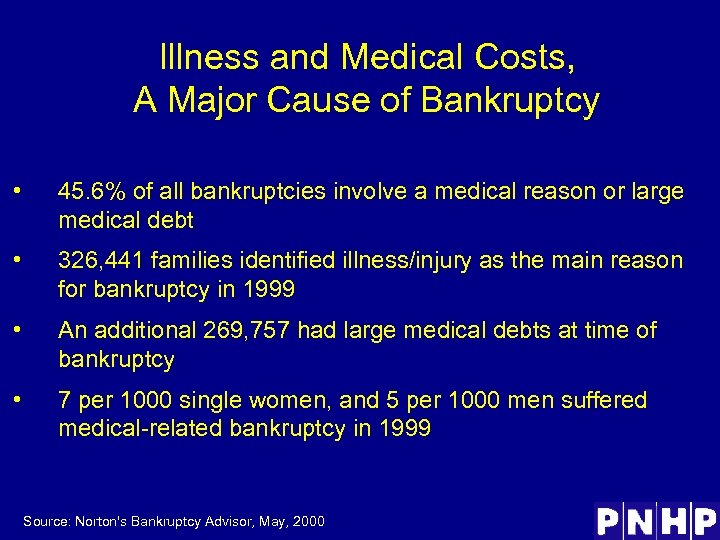 Illness and Medical Costs,
A Major Cause of Bankruptcy

• 45.6% of all bankruptcies involve a medical reason or large medical debt

• 326,441 families identified illness/injury as the main reason for bankruptcy in 1999

• An additional 269,757 had large medical debts at time of bankruptcy

• 7 per 1000 single women, and 5 per 1000 men suffered medical-related bankruptcy in 1999

Source: Norton's Bankruptcy Advisor, May, 2000

PNHP